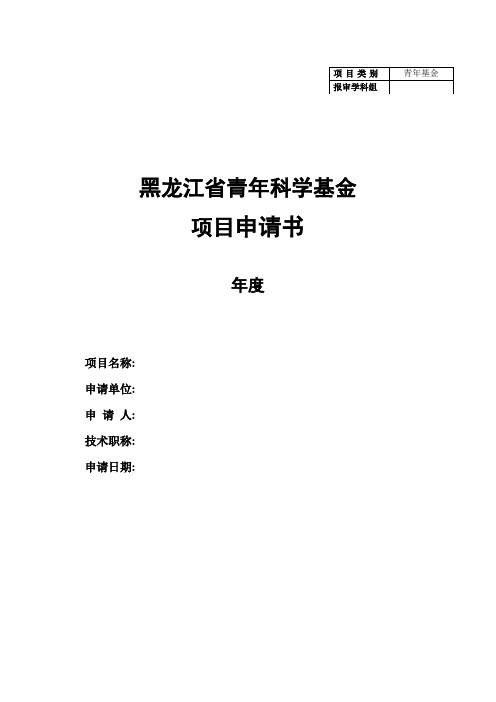 | 项 目 类 别 | 青年基金 |
|---|---|
| 报审学科组 | |

黑龙江省青年科学基金

项目申请书

年度

项目名称:

申请单位:

申 请 人:

技术职称:

申请日期: